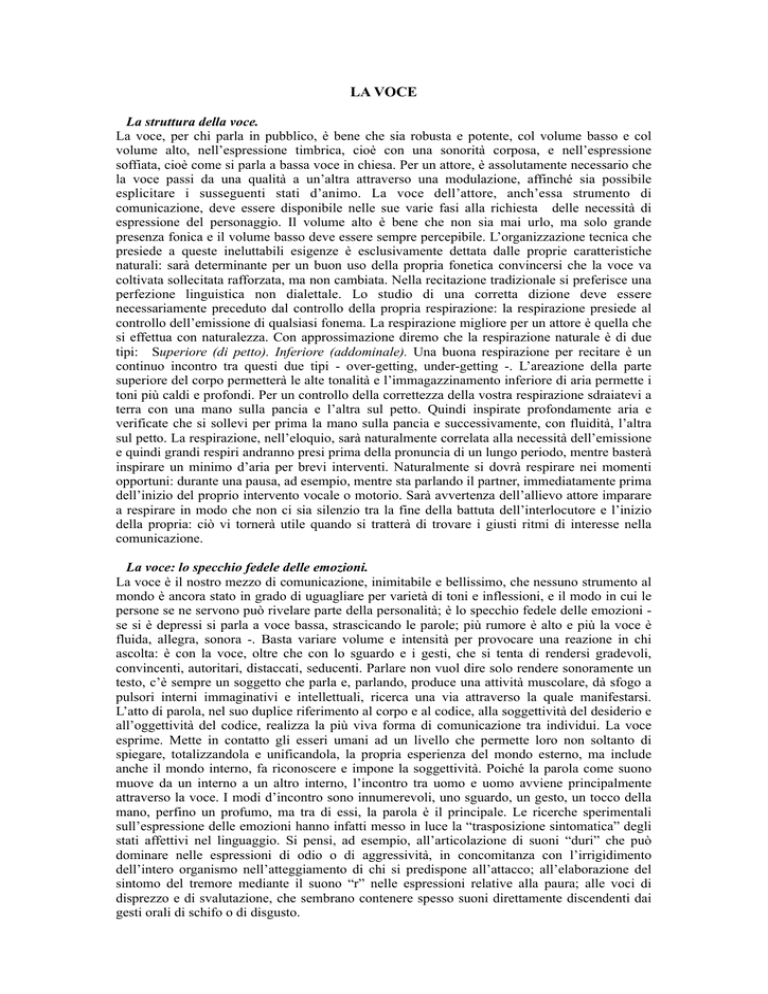 LA VOCE

La struttura della voce.
La voce, per chi parla in pubblico, è bene che sia robusta e potente, col volume basso e col volume alto, nell'espressione timbrica, cioè con una sonorità corposa, e nell'espressione soffiata, cioè come si parla a bassa voce in chiesa. Per un attore, è assolutamente necessario che la voce passi da una qualità a un'altra attraverso una modulazione, affinché sia possibile esplicitare i susseguenti stati d'animo. La voce dell'attore, anch'essa strumento di comunicazione, deve essere disponibile nelle sue varie fasi alla richiesta delle necessità di espressione del personaggio. Il volume alto è bene che non sia mai urlo, ma solo grande presenza fonica e il volume basso deve essere sempre percepibile. L'organizzazione tecnica che presiede a queste ineluttabili esigenze è esclusivamente dettata dalle proprie caratteristiche naturali: sarà determinante per un buon uso della propria fonetica convincersi che la voce va coltivata sollecitata rafforzata, ma non cambiata. Nella recitazione tradizionale si preferisce una perfezione linguistica non dialettale. Lo studio di una corretta dizione deve essere necessariamente preceduto dal controllo della propria respirazione: la respirazione presiede al controllo dell'emissione di qualsiasi fonema. La respirazione migliore per un attore è quella che si effettua con naturalezza. Con approssimazione diremo che la respirazione naturale è di due tipi: Superiore (di petto). Inferiore (addominale). Una buona respirazione per recitare è un continuo incontro tra questi due tipi - over-getting, under-getting -. L'areazione della parte superiore del corpo permetterà le alte tonalità e l'immagazzinamento inferiore di aria permette i toni più caldi e profondi. Per un controllo della correttezza della vostra respirazione sdraiatevi a terra con una mano sulla pancia e l'altra sul petto. Quindi inspirate profondamente aria e verificate che si sollevi per prima la mano sulla pancia e successivamente, con fluidità, l'altra sul petto. La respirazione, nell'eloquio, sarà naturalmente correlata alla necessità dell'emissione e quindi grandi respiri andranno presi prima della pronuncia di un lungo periodo, mentre basterà inspirare un minimo d'aria per brevi interventi. Naturalmente si dovrà respirare nei momenti opportuni: durante una pausa, ad esempio, mentre sta parlando il partner, immediatamente prima dell'inizio del proprio intervento vocale o motorio. Sarà avvertenza dell'allievo attore imparare a respirare in modo che non ci sia silenzio tra la fine della battuta dell'interlocutore e l'inizio della propria: ciò vi tornerà utile quando si tratterà di trovare i giusti ritmi di interesse nella comunicazione.

La voce: lo specchio fedele delle emozioni.
La voce è il nostro mezzo di comunicazione, inimitabile e bellissimo, che nessuno strumento al mondo è ancora stato in grado di uguagliare per varietà di toni e inflessioni, e il modo in cui le persone se ne servono può rivelare parte della personalità; è lo specchio fedele delle emozioni - se si è depressi si parla a voce bassa, strascicando le parole; più rumore è alto e più la voce è fluida, allegra, sonora -. Basta variare volume e intensità per provocare una reazione in chi ascolta: è con la voce, oltre che con lo sguardo e i gesti, che si tenta di rendersi gradevoli, convincenti, autoritari, distaccati, seducenti. Parlare non vuol dire solo rendere sonoramente un testo, c'è sempre un soggetto che parla e, parlando, produce una attività muscolare, dà sfogo a pulsori interni immaginativi e intellettuali, ricerca una via attraverso la quale manifestarsi. L'atto di parola, nel suo duplice riferimento al corpo e al codice, alla soggettività del desiderio e all'oggettività del codice, realizza la più viva forma di comunicazione tra individui. La voce esprime. Mette in contatto gli esseri umani ad un livello che permette loro non soltanto di spiegare, totalizzandola e unificandola, la propria esperienza del mondo esterno, ma include anche il mondo interno, fa riconoscere e impone la soggettività. Poiché la parola come suono muove da un interno a un altro interno, l'incontro tra uomo e uomo avviene principalmente attraverso la voce. I modi d'incontro sono innumerevoli, uno sguardo, un gesto, un tocco della mano, perfino un profumo, ma tra di essi, la parola è il principale. Le ricerche sperimentali sull'espressione delle emozioni hanno infatti messo in luce la "trasposizione sintomatica" degli stati affettivi nel linguaggio. Si pensi, ad esempio, all'articolazione di suoni "duri" che può dominare nelle espressioni di odio o di aggressività, in concomitanza con l'irrigidimento dell'intero organismo nell'atteggiamento di chi si predispone all'attacco; all'elaborazione del sintomo del tremore mediante il suono "r" nelle espressioni relative alla paura; alle voci di disprezzo e di svalutazione, che sembrano contenere spesso suoni direttamente discendenti dai gesti orali di schifo o di disgusto.